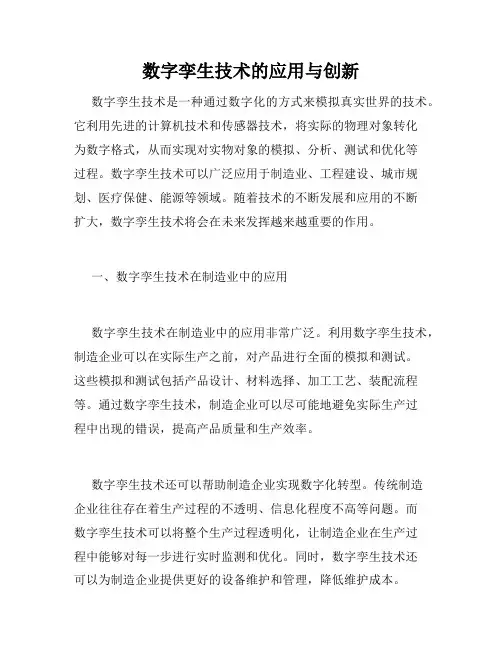 数字孪生技术的应用与创新

数字孪生技术是一种通过数字化的方式来模拟真实世界的技术。它利用先进的计算机技术和传感器技术，将实际的物理对象转化为数字格式，从而实现对实物对象的模拟、分析、测试和优化等过程。数字孪生技术可以广泛应用于制造业、工程建设、城市规划、医疗保健、能源等领域。随着技术的不断发展和应用的不断扩大，数字孪生技术将会在未来发挥越来越重要的作用。

一、数字孪生技术在制造业中的应用

数字孪生技术在制造业中的应用非常广泛。利用数字孪生技术，制造企业可以在实际生产之前，对产品进行全面的模拟和测试。这些模拟和测试包括产品设计、材料选择、加工工艺、装配流程等。通过数字孪生技术，制造企业可以尽可能地避免实际生产过程中出现的错误，提高产品质量和生产效率。

数字孪生技术还可以帮助制造企业实现数字化转型。传统制造企业往往存在着生产过程的不透明、信息化程度不高等问题。而数字孪生技术可以将整个生产过程透明化，让制造企业在生产过程中能够对每一步进行实时监测和优化。同时，数字孪生技术还可以为制造企业提供更好的设备维护和管理，降低维护成本。